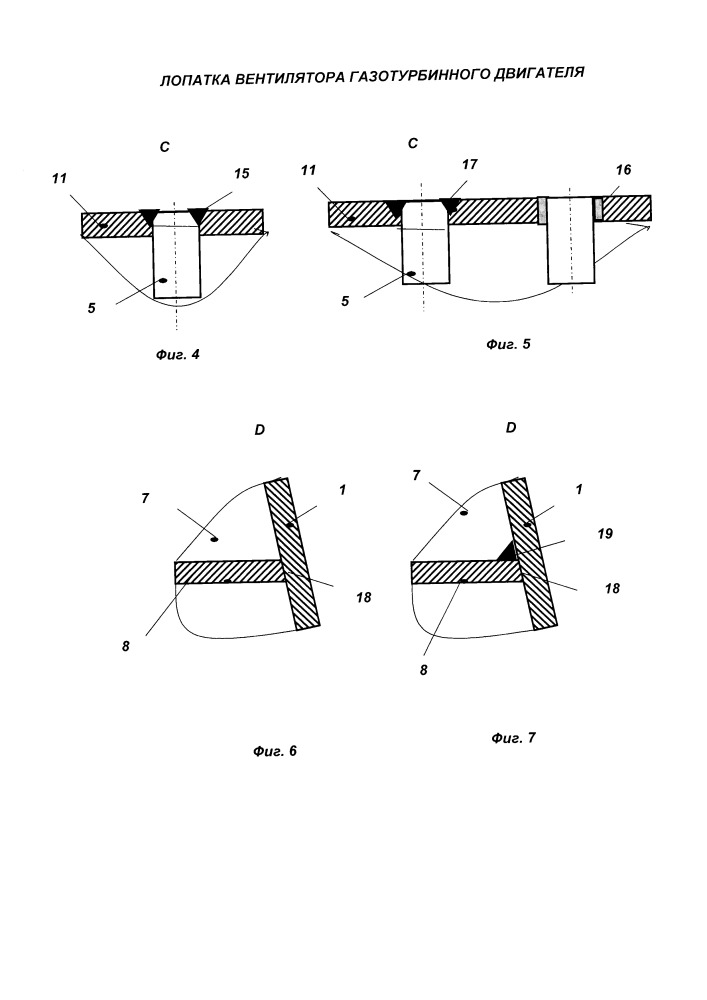 ЛОПАТКА ВЕНТИЛЯТОРА ГАЗОТУРБИННОГО ДВИГАТЕЛЯ

C

11

15

5

Фиг. 4

C

11

17

16

5

Фиг. 5

D

7

1

18

8

Фиг. 6

D

7

1

19

18

8

Фиг. 7